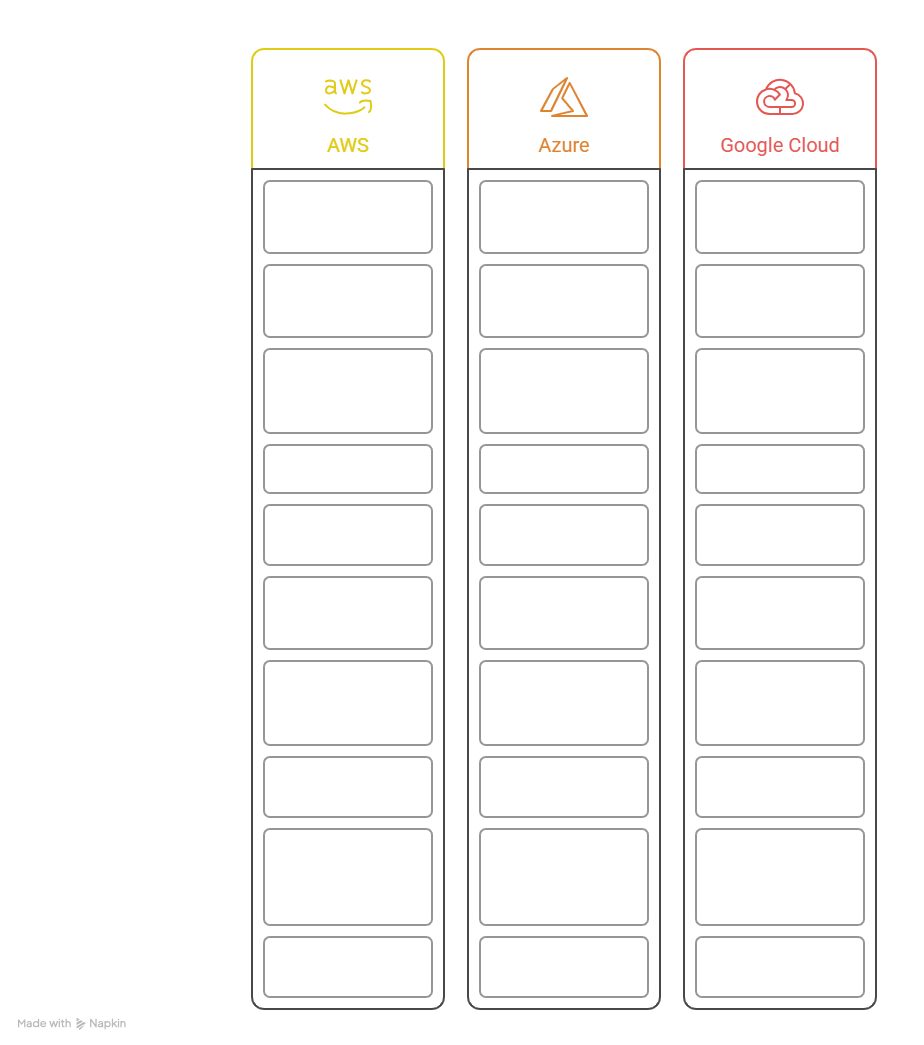 aws
AWS

Azure

Google Cloud

Made with Napkin